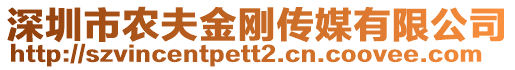 深圳市农夫金刚传媒有限公司
http://szvincentpett2.cn.coovee.com